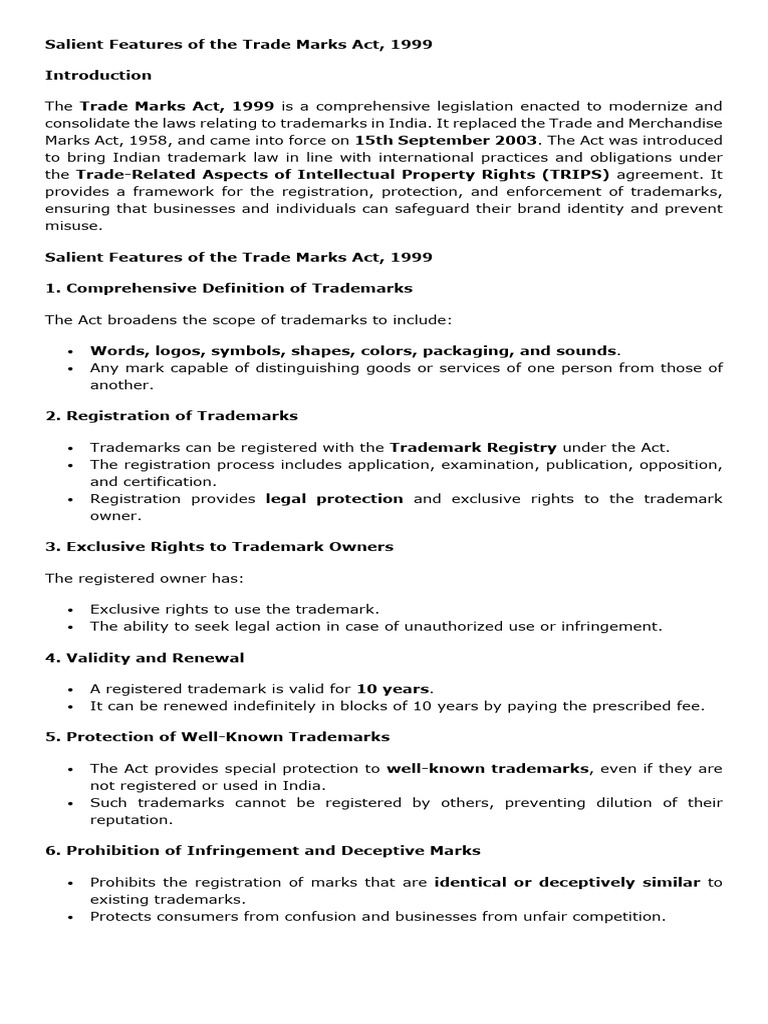 Salient Features of the Trade Marks Act, 1999

Introduction

The Trade Marks Act, 1999 is a comprehensive legislation enacted to modernize and consolidate the laws relating to trademarks in India. It replaced the Trade and Merchandise Marks Act, 1958, and came into force on 15th September 2003. The Act was introduced to bring Indian trademark law in line with international practices and obligations under the Trade-Related Aspects of Intellectual Property Rights (TRIPS) agreement. It provides a framework for the registration, protection, and enforcement of trademarks, ensuring that businesses and individuals can safeguard their brand identity and prevent misuse.

Salient Features of the Trade Marks Act, 1999

1. Comprehensive Definition of Trademarks

The Act broadens the scope of trademarks to include:

• Words, logos, symbols, shapes, colors, packaging, and sounds.
• Any mark capable of distinguishing goods or services of one person from those of another.

2. Registration of Trademarks

• Trademarks can be registered with the Trademark Registry under the Act.
• The registration process includes application, examination, publication, opposition, and certification.
• Registration provides legal protection and exclusive rights to the trademark owner.

3. Exclusive Rights to Trademark Owners

The registered owner has:

• Exclusive rights to use the trademark.
• The ability to seek legal action in case of unauthorized use or infringement.

4. Validity and Renewal

• A registered trademark is valid for 10 years.
• It can be renewed indefinitely in blocks of 10 years by paying the prescribed fee.

5. Protection of Well-Known Trademarks

• The Act provides special protection to well-known trademarks, even if they are not registered or used in India.
• Such trademarks cannot be registered by others, preventing dilution of their reputation.

6. Prohibition of Infringement and Deceptive Marks

• Prohibits the registration of marks that are identical or deceptively similar to existing trademarks.
• Protects consumers from confusion and businesses from unfair competition.